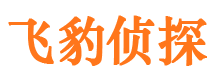 飞豹侦探